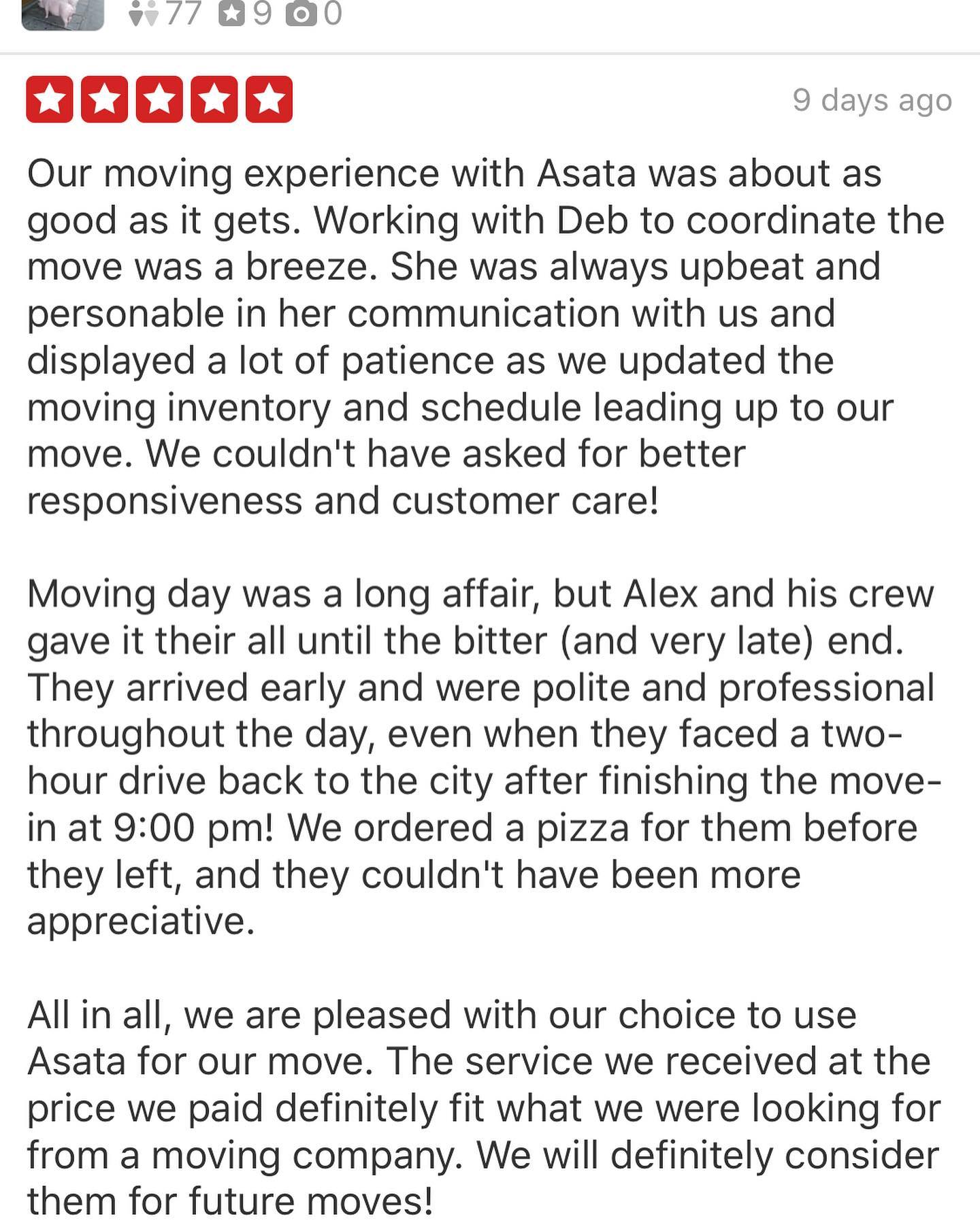 77 9 0

9 days ago

Our moving experience with Asata was about as good as it gets. Working with Deb to coordinate the move was a breeze. She was always upbeat and personable in her communication with us and displayed a lot of patience as we updated the moving inventory and schedule leading up to our move. We couldn't have asked for better responsiveness and customer care!

Moving day was a long affair, but Alex and his crew gave it their all until the bitter (and very late) end. They arrived early and were polite and professional throughout the day, even when they faced a two-hour drive back to the city after finishing the move-in at 9:00 pm! We ordered a pizza for them before they left, and they couldn't have been more appreciative.

All in all, we are pleased with our choice to use Asata for our move. The service we received at the price we paid definitely fit what we were looking for from a moving company. We will definitely consider them for future moves!